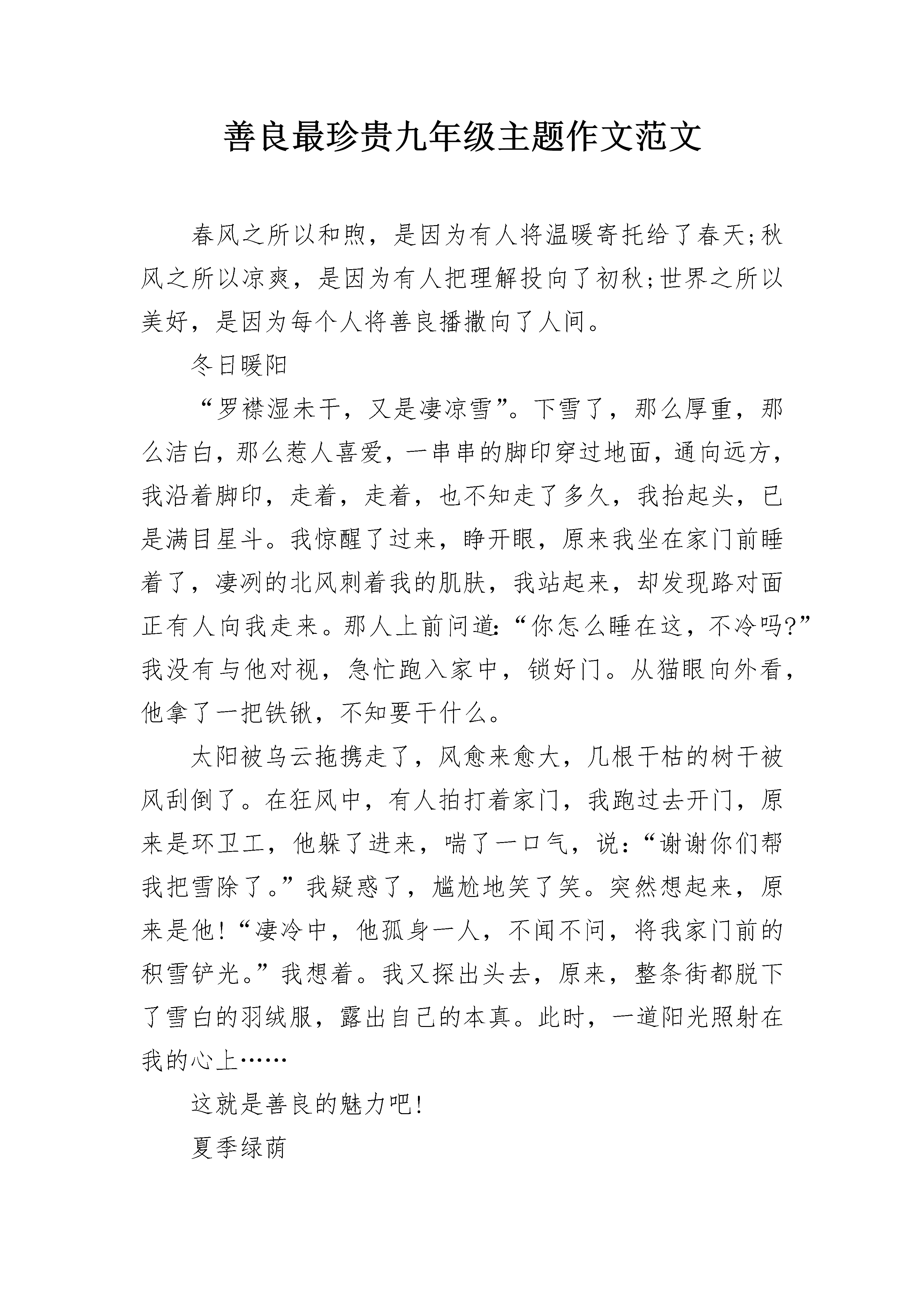 善良最珍贵九年级主题作文范文

春风之所以和煦，是因为有人将温暖寄托给了春天;秋风之所以凉爽，是因为有人把理解投向了初秋;世界之所以美好，是因为每个人将善良播撒向了人间。

冬日暖阳

“罗襟湿未干，又是凄凉雪”。下雪了，那么厚重，那么洁白，那么惹人喜爱，一串串的脚印穿过地面，通向远方，我沿着脚印，走着，走着，也不知走了多久，我抬起头，已是满目星斗。我惊醒了过来，睁开眼，原来我坐在家门前睡着了，凄冽的北风刺着我的肌肤，我站起来，却发现路对面正有人向我走来。那人上前问道:“你怎么睡在这，不冷吗?”我没有与他对视，急忙跑入家中，锁好门。从猫眼向外看，他拿了一把铁锹，不知要干什么。

太阳被乌云拖携走了，风愈来愈大，几根干枯的树干被风刮倒了。在狂风中，有人拍打着家门，我跑过去开门，原来是环卫工，他躲了进来，喘了一口气，说:“谢谢你们帮我把雪除了。”我疑惑了，尴尬地笑了笑。突然想起来，原来是他!“凄冷中，他孤身一人，不闻不问，将我家门前的积雪铲光。”我想着。我又探出头去，原来，整条街都脱下了雪白的羽绒服，露出自己的本真。此时，一道阳光照射在我的心上……

这就是善良的魅力吧!

夏季绿荫